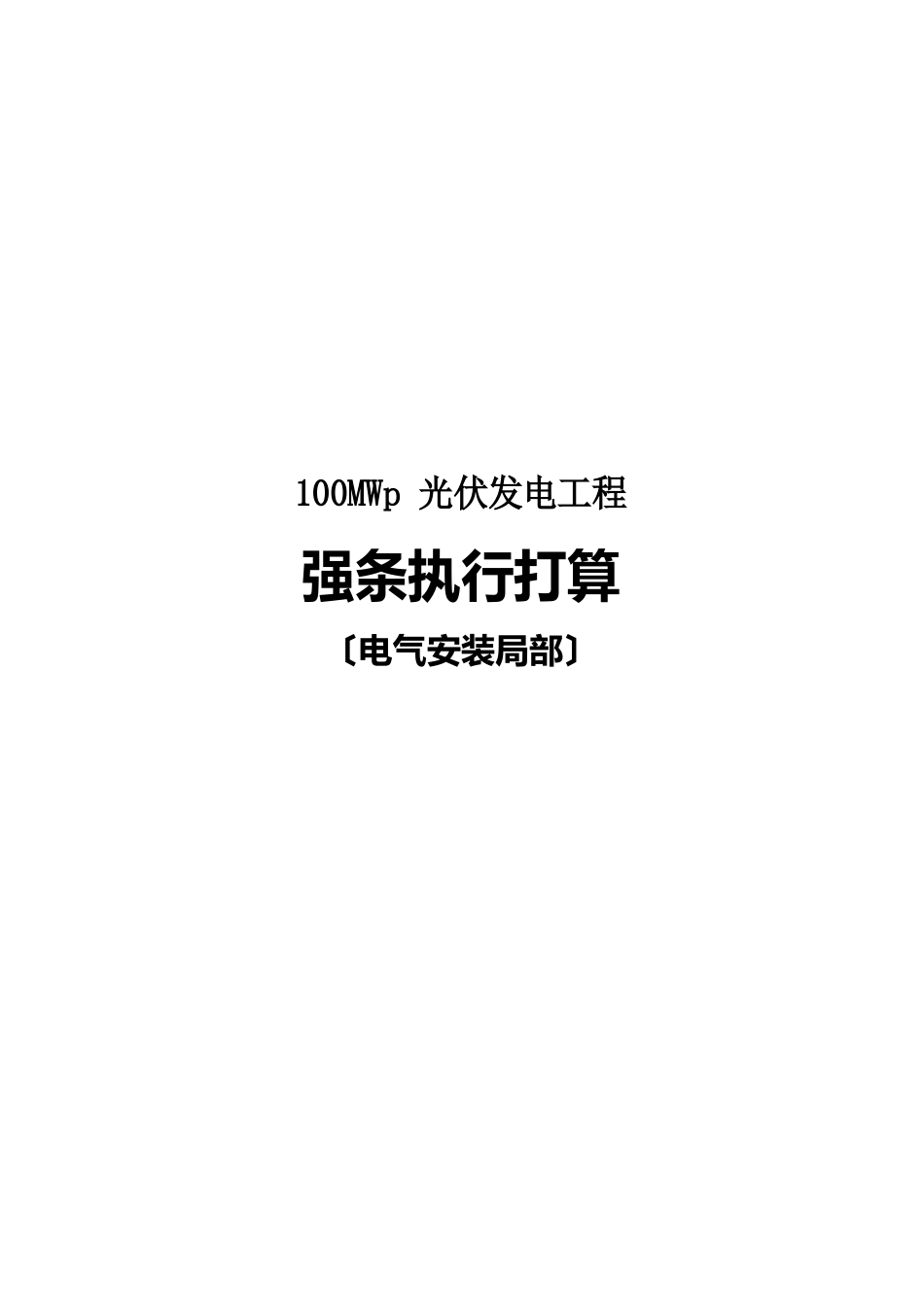 100MWp 光伏发电工程

强条执行打算

〔电气安装局部〕